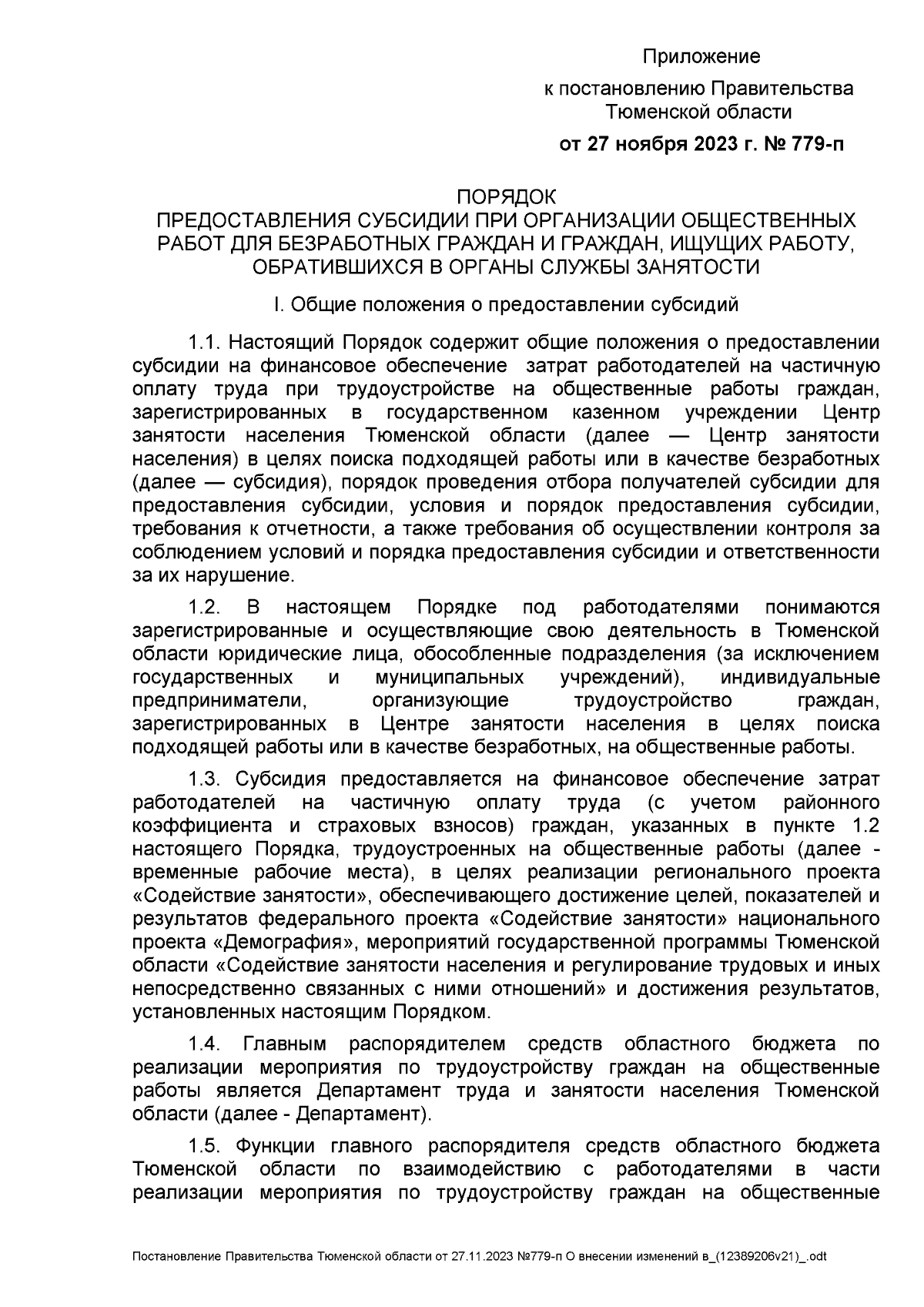 Приложение
к постановлению Правительства Тюменской области
от 27 ноября 2023 г. № 779-п

ПОРЯДОК
ПРЕДОСТАВЛЕНИЯ СУБСИДИИ ПРИ ОРГАНИЗАЦИИ ОБЩЕСТВЕННЫХ РАБОТ ДЛЯ БЕЗРАБОТНЫХ ГРАЖДАН И ГРАЖДАН, ИЩУЩИХ РАБОТУ, ОБРАТИВШИХСЯ В ОРГАНЫ СЛУЖБЫ ЗАНЯТОСТИ

I. Общие положения о предоставлении субсидий

1.1. Настоящий Порядок содержит общие положения о предоставлении субсидии на финансовое обеспечение затрат работодателей на частичную оплату труда при трудоустройстве на общественные работы граждан, зарегистрированных в государственном казенном учреждении Центр занятости населения Тюменской области (далее — Центр занятости населения) в целях поиска подходящей работы или в качестве безработных (далее — субсидия), порядок проведения отбора получателей субсидии для предоставления субсидии, условия и порядок предоставления субсидии, требования к отчетности, а также требования об осуществлении контроля за соблюдением условий и порядка предоставления субсидии и ответственности за их нарушение.

1.2. В настоящем Порядке под работодателями понимаются зарегистрированные и осуществляющие свою деятельность в Тюменской области юридические лица, обособленные подразделения (за исключением государственных и муниципальных учреждений), индивидуальные предприниматели, организующие трудоустройство граждан, зарегистрированных в Центре занятости населения в целях поиска подходящей работы или в качестве безработных, на общественные работы.

1.3. Субсидия предоставляется на финансовое обеспечение затрат работодателей на частичную оплату труда (с учетом районного коэффициента и страховых взносов) граждан, указанных в пункте 1.2 настоящего Порядка, трудоустроенных на общественные работы (далее - временные рабочие места), в целях реализации регионального проекта «Содействие занятости», обеспечивающего достижение целей, показателей и результатов федерального проекта «Содействие занятости» национального проекта «Демография», мероприятий государственной программы Тюменской области «Содействие занятости населения и регулирование трудовых и иных непосредственно связанных с ними отношений» и достижения результатов, установленных настоящим Порядком.

1.4. Главным распорядителем средств областного бюджета по реализации мероприятия по трудоустройству граждан на общественные работы является Департамент труда и занятости населения Тюменской области (далее - Департамент).

1.5. Функции главного распорядителя средств областного бюджета Тюменской области по взаимодействию с работодателями в части реализации мероприятия по трудоустройству граждан на общественные

Постановление Правительства Тюменской области от 27.11.2023 №779-п О внесении изменений в_(12389206v21)_.odt